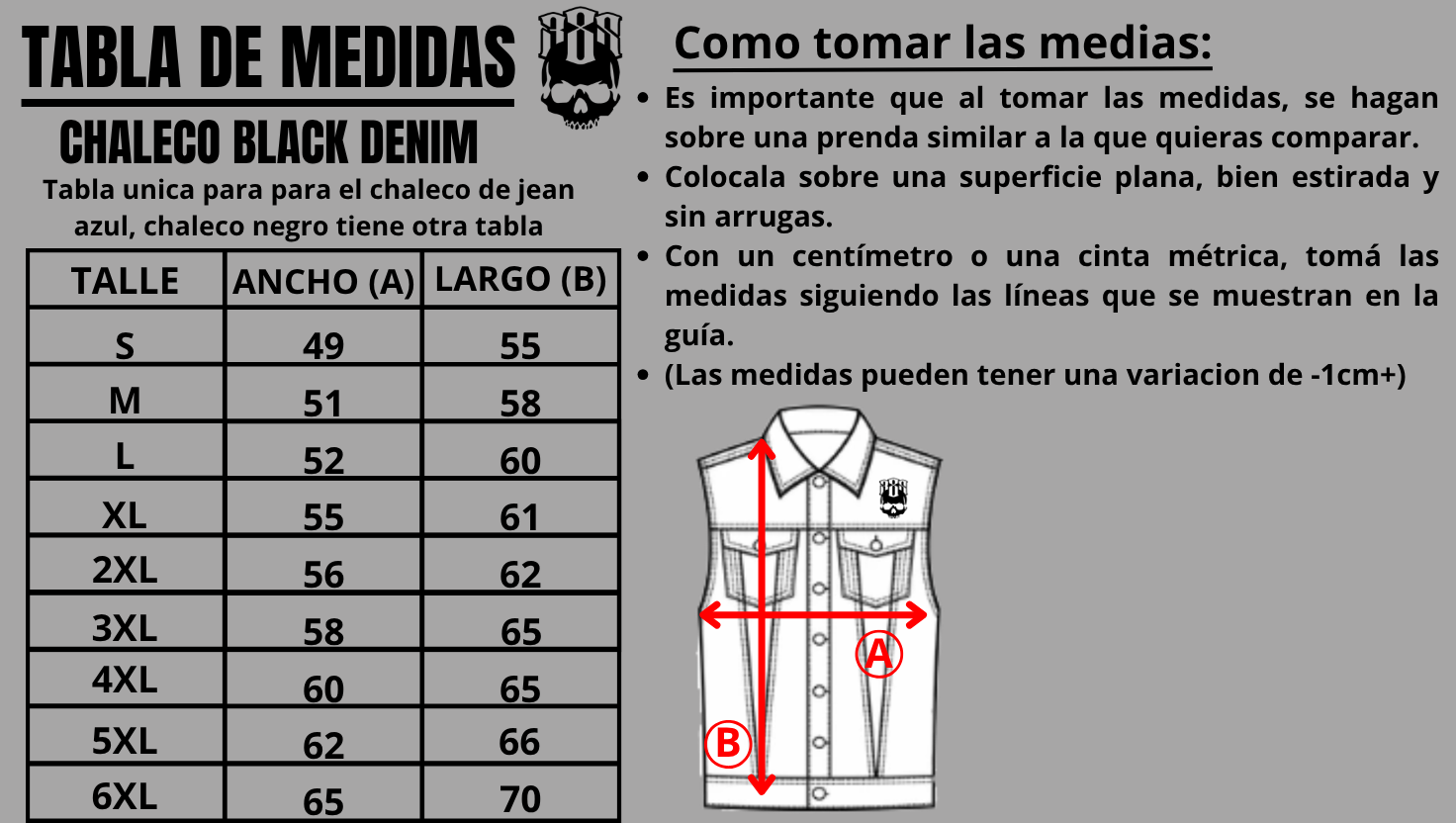 TABLA DE MEDIDAS

CHALECO BLACK DENIM

Tabla unica para para el chaleco de jean azul, chaleco negro tiene otra tabla

| TALLE | ANCHO (A) | LARGO (B) |
|---|---|---|
| S | 49 | 55 |
| M | 51 | 58 |
| L | 52 | 60 |
| XL | 55 | 61 |
| 2XL | 56 | 62 |
| 3XL | 58 | 65 |
| 4XL | 60 | 65 |
| 5XL | 62 | 66 |
| 6XL | 65 | 70 |

Como tomar las medias:

• Es importante que al tomar las medidas, se hagan sobre una prenda similar a la que quieras comparar.
• Colocala sobre una superficie plana, bien estirada y sin arrugas.
• Con un centímetro o una cinta métrica, tomá las medidas siguiendo las líneas que se muestran en la guía.
• (Las medidas pueden tener una variacion de -1cm+)

A

B